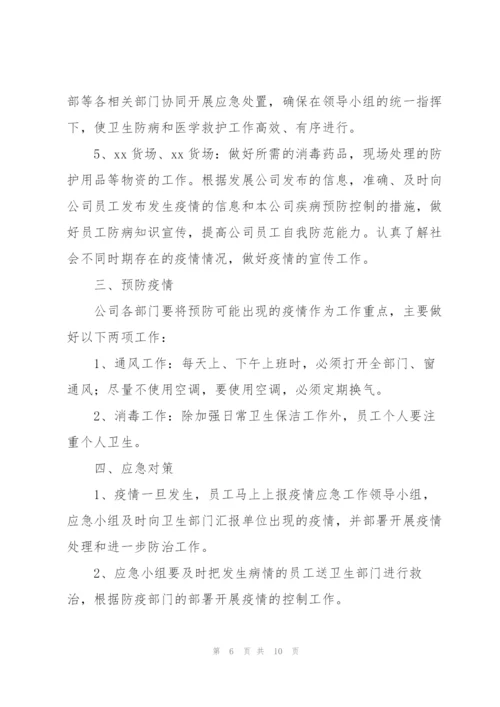 部等各相关部门协同开展应急处置，确保在领导小组的统一指挥下，使卫生防病和医学救护工作高效、有序进行。

5、xx 货场、xx 货场：做好所需的消毒药品，现场处理的防护用品等物资的工作。根据发展公司发布的信息，准确、及时向公司员工发布发生疫情的信息和本公司疾病预防控制的措施，做好员工防病知识宣传，提高公司员工自我防范能力。认真了解社会不同时期存在的疫情情况，做好疫情的宣传工作。

三、预防疫情

公司各部门要将预防可能出现的疫情作为工作重点，主要做好以下两项工作：

1、通风工作：每天上、下午上班时，必须打开全部门、窗通风；尽量不使用空调，要使用空调，必须定期换气。

2、消毒工作：除加强日常卫生保洁工作外，员工个人要注重个人卫生。

四、应急对策

1、疫情一旦发生，员工马上上报疫情应急工作领导小组，应急小组及时向卫生部门汇报单位出现的疫情，并部署开展疫情处理和进一步防治工作。

2、应急小组要及时把发生病情的员工送卫生部门进行救治，根据防疫部门的部署开展疫情的控制工作。

第 6 页 共 10 页